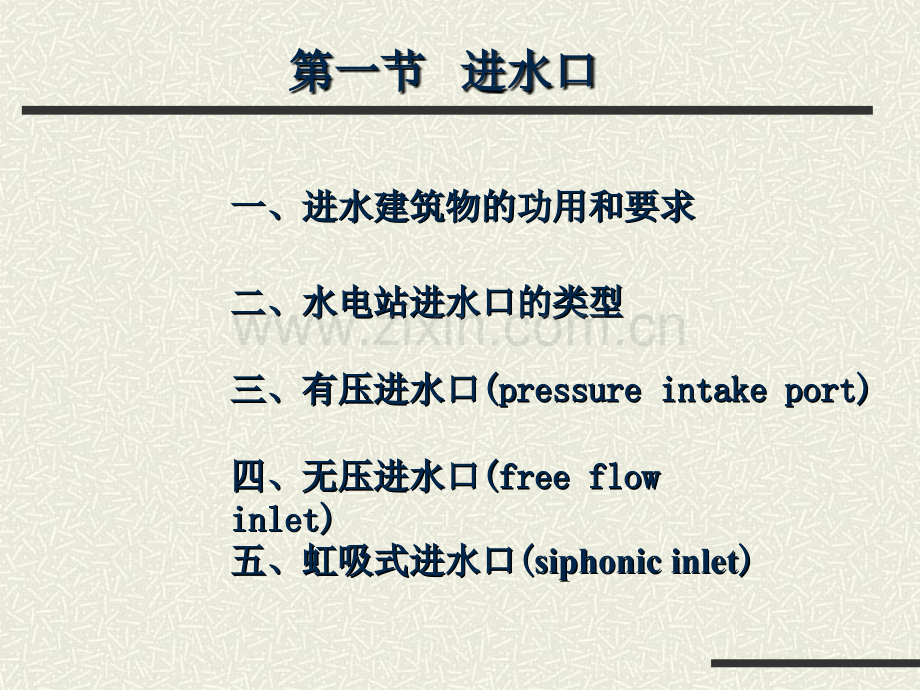 第一节 进水口

一、进水建筑物的功用和要求

二、水电站进水口的类型

三、有压进水口(pressure intake port)

四、无压进水口(free flow inlet)

五、虹吸式进水口(siphonic inlet)

www.zixin.com.cn